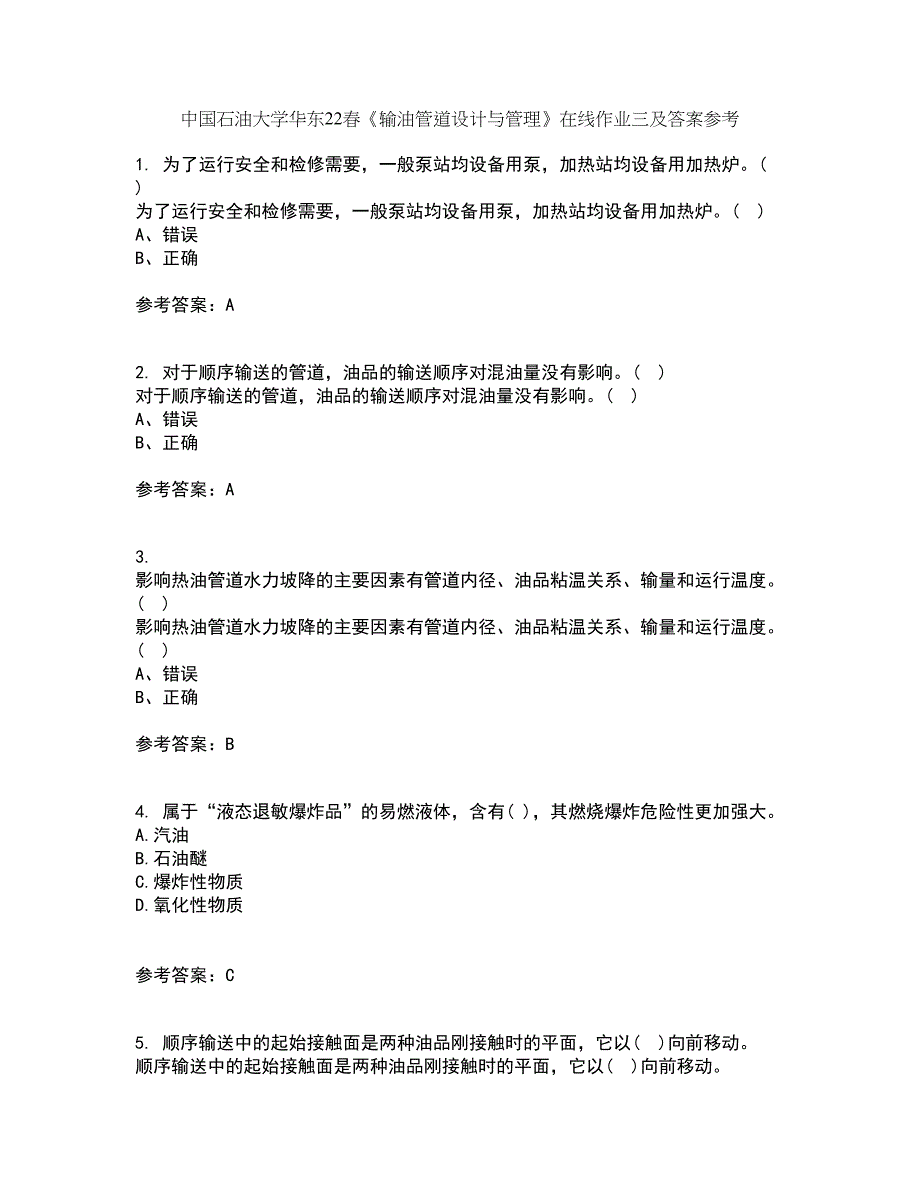 中国石油大学华东22春《输油管道设计与管理》在线作业三及答案参考

1. 为了运行安全和检修需要，一般泵站均设备用泵，加热站均设备用加热炉。( )
为了运行安全和检修需要，一般泵站均设备用泵，加热站均设备用加热炉。( )
A、错误
B、正确

参考答案：A

2. 对于顺序输送的管道，油品的输送顺序对混油量没有影响。( )
对于顺序输送的管道，油品的输送顺序对混油量没有影响。( )
A、错误
B、正确

参考答案：A

3. 影响热油管道水力坡降的主要因素有管道内径、油品粘温关系、输量和运行温度。( )
影响热油管道水力坡降的主要因素有管道内径、油品粘温关系、输量和运行温度。( )
A、错误
B、正确

参考答案：B

4. 属于“液态退敏爆炸品”的易燃液体，含有( )，其燃烧爆炸危险性更加强大。
A.汽油
B.石油醚
C.爆炸性物质
D.氧化性物质

参考答案：C

5. 顺序输送中的起始接触面是两种油品刚接触时的平面，它以( )向前移动。
顺序输送中的起始接触面是两种油品刚接触时的平面，它以( )向前移动。